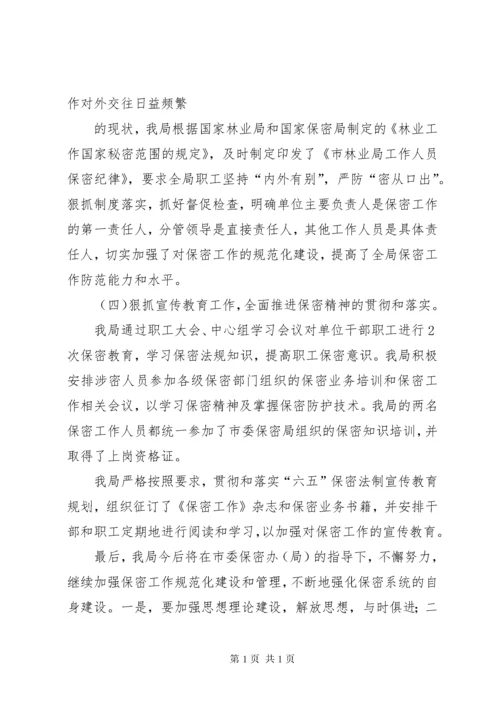 作对外交往日益频繁

的现状，我局根据国家林业局和国家保密局制定的《林业工作国家秘密范围的规定》，及时制定印发了《市林业局工作人员保密纪律》，要求全局职工坚持“内外有别”，严防“密从口出”。狠抓制度落实，抓好督促检查，明确单位主要负责人是保密工作的第一责任人，分管领导是直接责任人，其他工作人员是具体责任人，切实加强了对保密工作的规范化建设，提高了全局保密工作防范能力和水平。

（四）狠抓宣传教育工作，全面推进保密精神的贯彻和落实。

我局通过职工大会、中心组学习会议对单位干部职工进行2次保密教育，学习保密法规知识，提高职工保密意识。我局积极安排涉密人员参加各级保密部门组织的保密业务培训和保密工作相关会议，以学习保密精神及掌握保密防护技术。我局的两名保密工作人员都统一参加了市委保密局组织的保密知识培训，并取得了上岗资格证。

我局严格按照要求，贯彻和落实“六五”保密法制宣传教育规划，组织征订了《保密工作》杂志和保密业务书籍，并安排干部和职工定期地进行阅读和学习，以加强对保密工作的宣传教育。

最后，我局今后将在市委保密办（局）的指导下，不懈努力，继续加强保密工作规范化建设和管理，不断地强化保密系统的自身建设。一是，要加强思想理论建设，解放思想，与时俱进；二

第1页 共1页